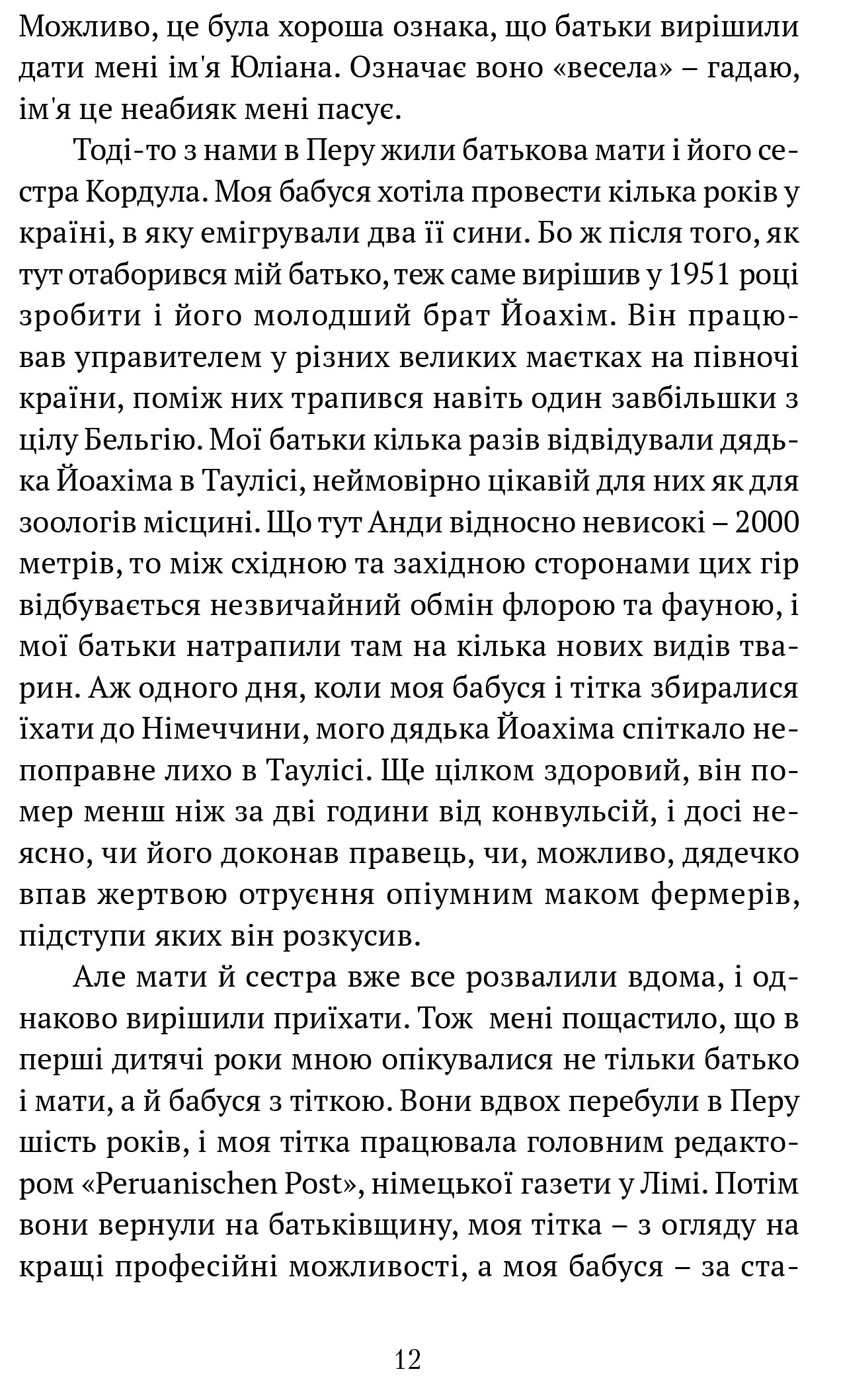 Можливо, це була хороша ознака, що батьки вирішили дати мені ім'я Юліана. Означає воно «весела» – гадаю, ім'я це неабияк мені пасує.

Тоді-то з нами в Перу жили батькова мати і його сестра Кордула. Моя бабуся хотіла провести кілька років у країні, в яку емігрували два її сини. Бо ж після того, як тут отаборився мій батько, теж саме вирішив у 1951 році зробити і його молодший брат Йоахім. Він працював управителем у різних великих маєтках на півночі країни, поміж них трапився навіть один завбільшки з цілу Бельгію. Мої батьки кілька разів відвідували дядька Йоахіма в Таулісі, неймовірно цікавій для них як для зоологів місцині. Що тут Анди відносно невисокі – 2000 метрів, то між східною та західною сторонами цих гір відбувається незвичайний обмін флорою та фауною, і мої батьки натрапили там на кілька нових видів тварин. Аж одного дня, коли моя бабуся і тітка збиралися їхати до Німеччини, мого дядька Йоахіма спіткало непоправне лихо в Таулісі. Ще цілком здоровий, він помер менш ніж за дві години від конвульсій, і досі неясно, чи його доконав правець, чи, можливо, дядечко впав жертвою отруєння опіумним маком фермерів, підступи яких він розкусив.

Але мати й сестра вже все розвалили вдома, і однаково вирішили приїхати. Тож мені пощастило, що в перші дитячі роки мною опікувалися не тільки батько і мати, а й бабуся з тіткою. Вони вдвох перебули в Перу шість років, і моя тітка працювала головним редактором «Peruanischen Post», німецької газети у Лімі. Потім вони вернули на батьківщину, моя тітка – з огляду на кращі професійні можливості, а моя бабуся – за ста-

12